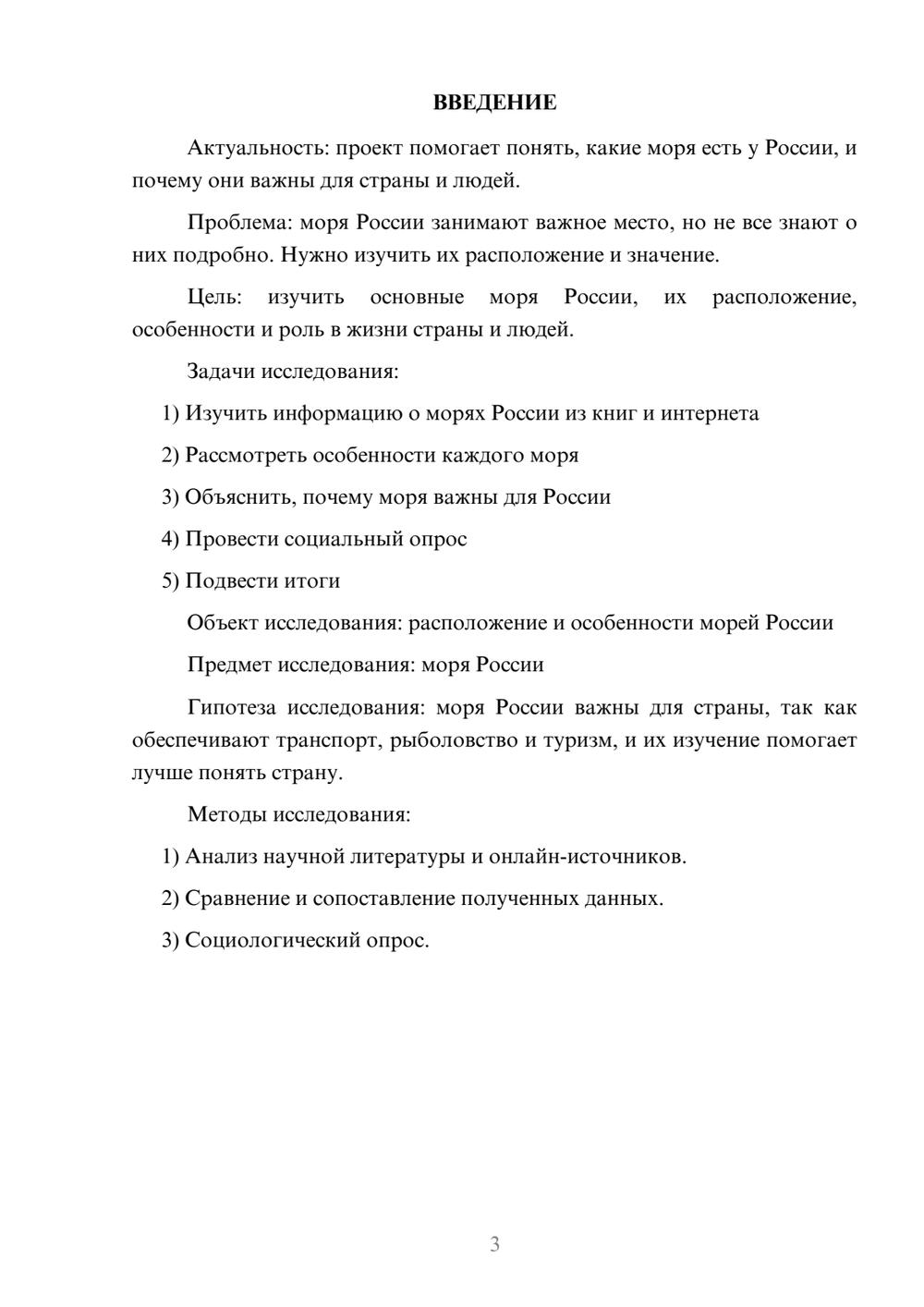 ВВЕДЕНИЕ

Актуальность: проект помогает понять, какие моря есть у России, и почему они важны для страны и людей.

Проблема: моря России занимают важное место, но не все знают о них подробно. Нужно изучить их расположение и значение.

Цель: изучить основные моря России, их расположение, особенности и роль в жизни страны и людей.

Задачи исследования:

1) Изучить информацию о морях России из книг и интернета

2) Рассмотреть особенности каждого моря

3) Объяснить, почему моря важны для России

4) Провести социальный опрос

5) Подвести итоги

Объект исследования: расположение и особенности морей России

Предмет исследования: моря России

Гипотеза исследования: моря России важны для страны, так как обеспечивают транспорт, рыболовство и туризм, и их изучение помогает лучше понять страну.

Методы исследования:

1) Анализ научной литературы и онлайн-источников.

2) Сравнение и сопоставление полученных данных.

3) Социологический опрос.

3